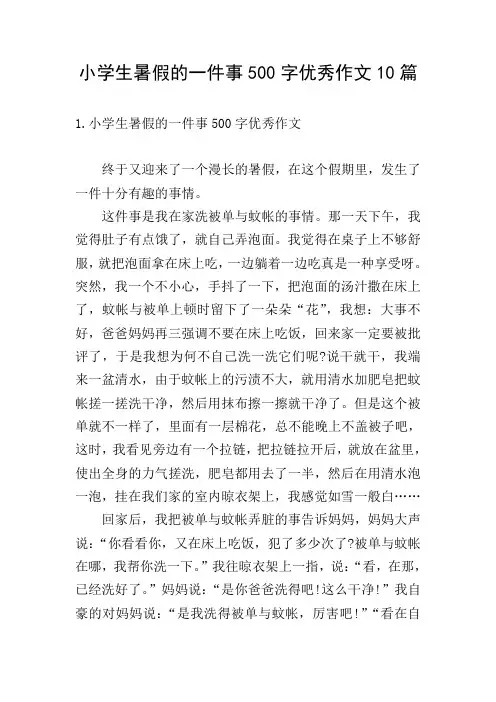 小学生暑假的一件事500字优秀作文10篇

1.小学生暑假的一件事500字优秀作文

终于又迎来了一个漫长的暑假，在这个假期里，发生了一件十分有趣的事情。

这件事是我在家洗被单与蚊帐的事情。那一天下午，我觉得肚子有点饿了，就自己弄泡面。我觉得在桌子上不够舒服，就把泡面拿在床上吃，一边躺着一边吃真是一种享受呀。突然，我一个不小心，手抖了一下，把泡面的汤汁撒在床上了，蚊帐与被单上顿时留下了一朵朵“花”，我想：大事不好，爸爸妈妈再三强调不要在床上吃饭，回来家一定要被批评了，于是我想为何不自己洗一洗它们呢?说干就干，我端来一盆清水，由于蚊帐上的污渍不大，就用清水加肥皂把蚊帐搓一搓洗干净，然后用抹布擦一擦就干净了。但是这个被单就不一样了，里面有一层棉花，总不能晚上不盖被子吧，这时，我看见旁边有一个拉链，把拉链拉开后，就放在盆里，使出全身的力气搓洗，肥皂都用去了一半，然后在用清水泡一泡，挂在我们家的室内晾衣架上，我感觉如雪一般白……

回家后，我把被单与蚊帐弄脏的事告诉妈妈，妈妈大声说：“你看看你，又在床上吃饭，犯了多少次了?被单与蚊帐在哪，我帮你洗一下。”我往晾衣架上一指，说：“看，在那，已经洗好了。”妈妈说：“是你爸爸洗得吧!这么干净!”我自豪的对妈妈说：“是我洗得被单与蚊帐，厉害吧!”“看在自